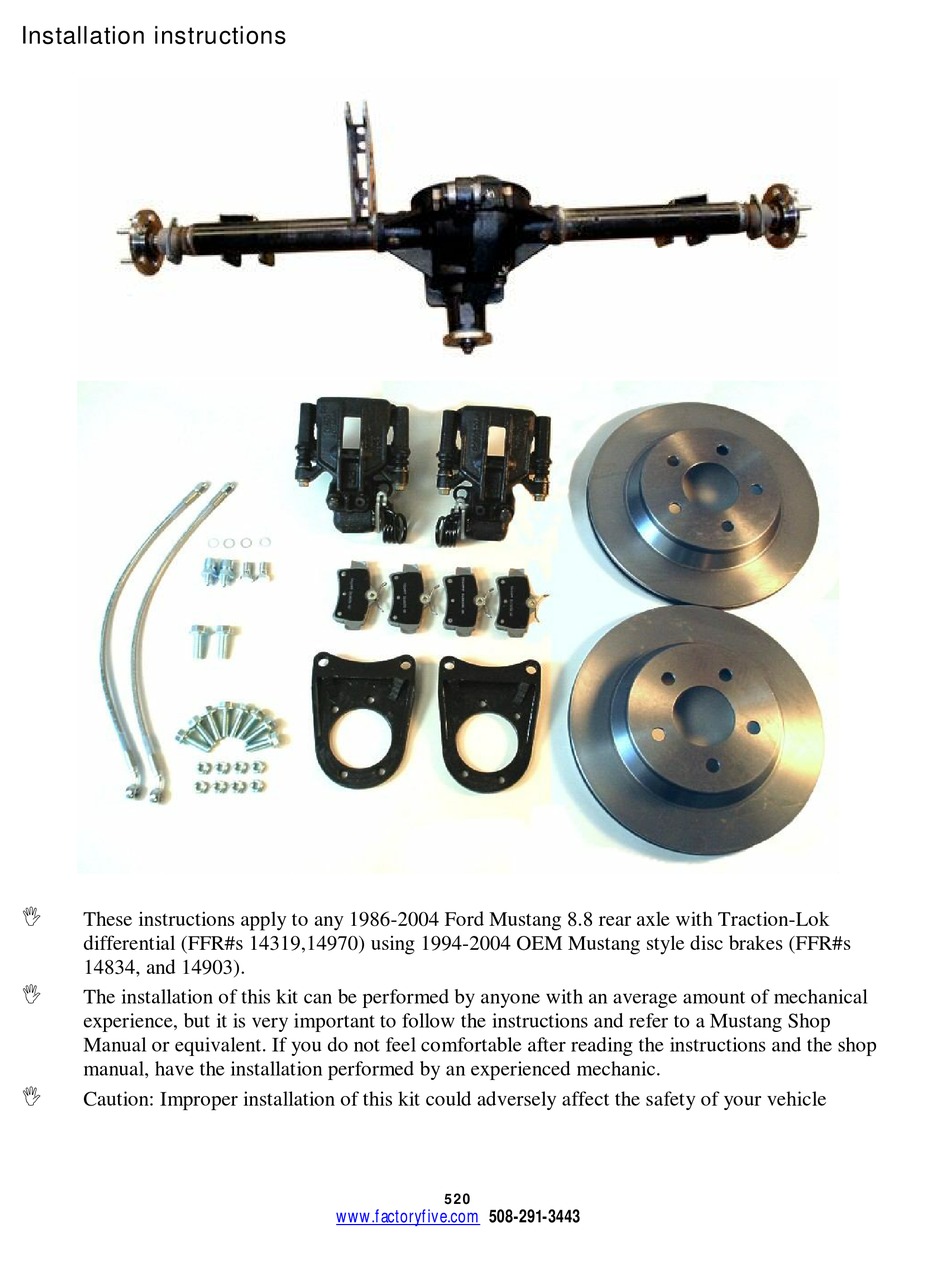 Installation instructions

These instructions apply to any 1986-2004 Ford Mustang 8.8 rear axle with Traction-Lok differential (FFR#s 14319,14970) using 1994-2004 OEM Mustang style disc brakes (FFR#s 14834, and 14903).

The installation of this kit can be performed by anyone with an average amount of mechanical experience, but it is very important to follow the instructions and refer to a Mustang Shop Manual or equivalent. If you do not feel comfortable after reading the instructions and the shop manual, have the installation performed by an experienced mechanic.

Caution: Improper installation of this kit could adversely affect the safety of your vehicle

520
www.factoryfive.com 508-291-3443